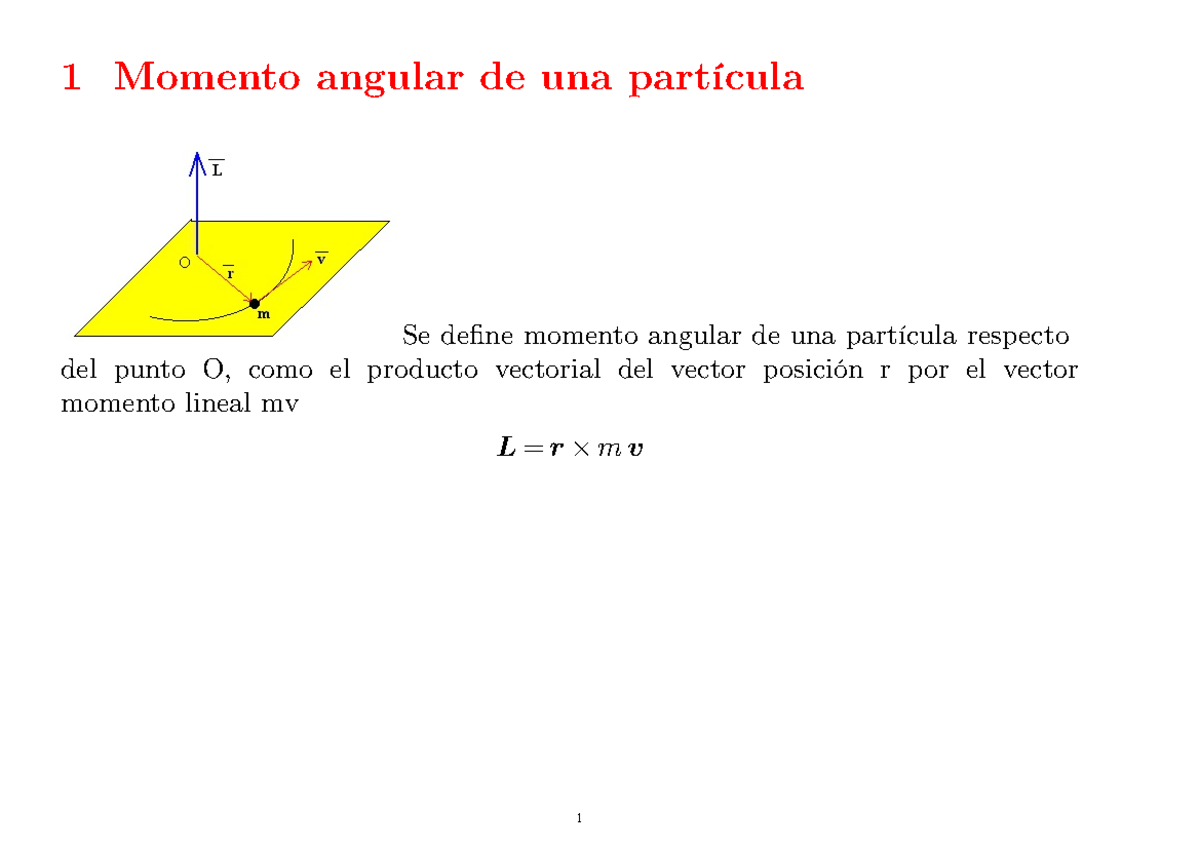 1 Momento angular de una partícula

$\overline{L}$

O

$\overline{r}$

$\overline{v}$

m

Se define momento angular de una partícula respecto del punto O, como el producto vectorial del vector posición r por el vector momento lineal mv

$\boldsymbol{L} = \boldsymbol{r} \times m\,\boldsymbol{v}$

1